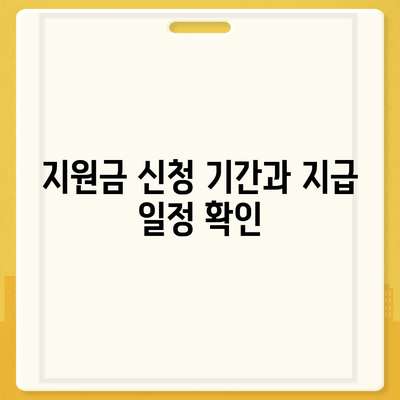 지원금 신청 기간과 지급 일정 확인